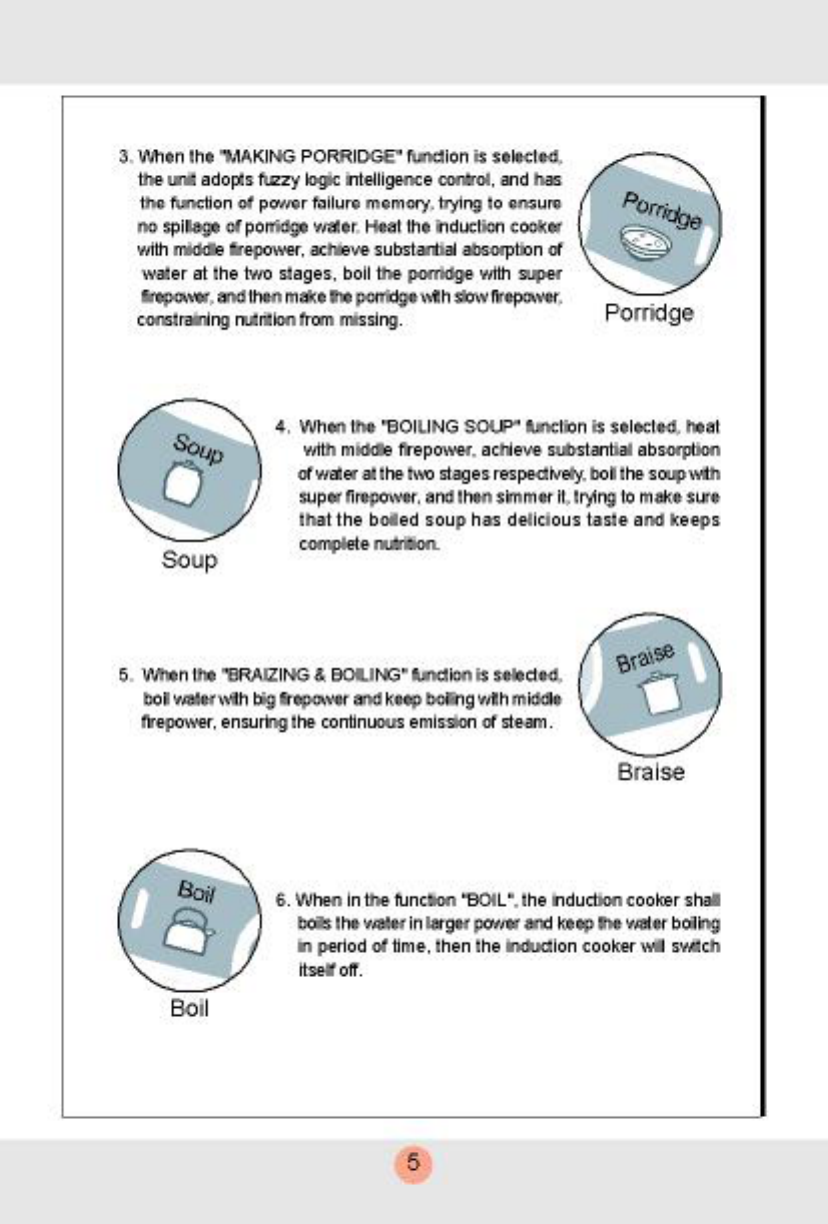 3. When the "MAKING PORRIDGE" function is selected, the unit adopts fuzzy logic intelligence control, and has the function of power failure memory, trying to ensure no spillage of porridge water. Heat the induction cooker with middle firepower, achieve substantial absorption of water at the two stages, boil the porridge with super firepower, and then make the porridge with slow firepower, constraining nutrition from missing.

Porridge

Porridge

Soup

Soup

4. When the "BOILING SOUP" function is selected, heat with middle firepower, achieve substantial absorption of water at the two stages respectively, boil the soup with super firepower, and then simmer it, trying to make sure that the boiled soup has delicious taste and keeps complete nutrition.

5. When the "BRAIZING & BOILING" function is selected, boil water with big firepower and keep boiling with middle firepower, ensuring the continuous emission of steam.

Braise

Braise

Boil

Boil

6. When in the function "BOIL", the induction cooker shall boils the water in larger power and keep the water boiling in period of time, then the induction cooker will switch itself off.

5